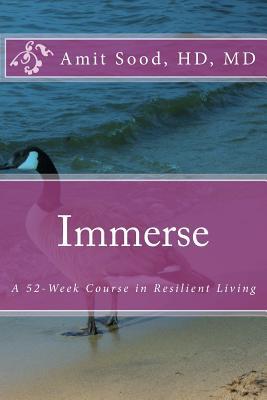 Amit Sood, HD, MD

Immerse

A 52-Week Course in Resilient Living